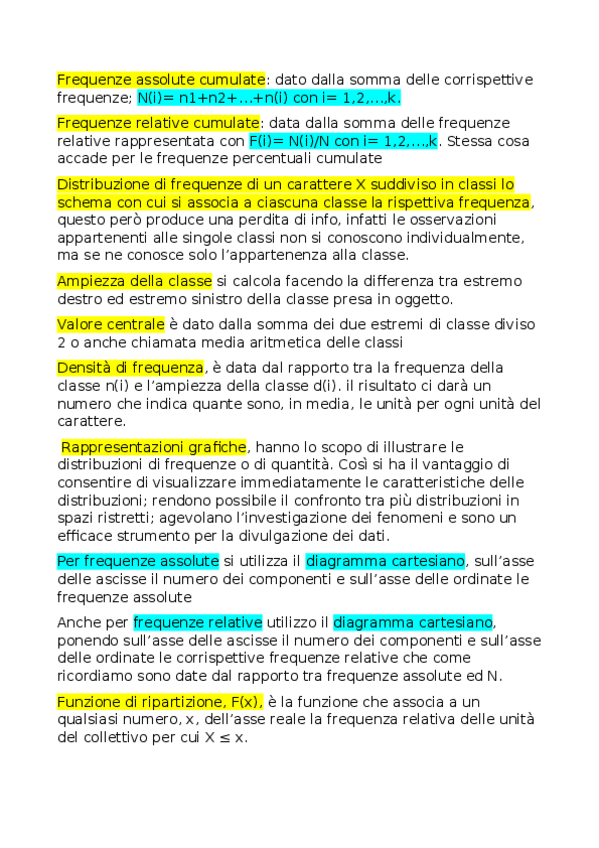 Frequenze assolute cumulate: dato dalla somma delle corrispettive frequenze; N(i)= n1+n2+…+n(i) con i= 1,2,…,k.

Frequenze relative cumulate: data dalla somma delle frequenze relative rappresentata con F(i)= N(i)/N con i= 1,2,…,k. Stessa cosa accade per le frequenze percentuali cumulate

Distribuzione di frequenze di un carattere X suddiviso in classi lo schema con cui si associa a ciascuna classe la rispettiva frequenza, questo però produce una perdita di info, infatti le osservazioni appartenenti alle singole classi non si conoscono individualmente, ma se ne conosce solo l'appartenenza alla classe.

Ampiezza della classe si calcola facendo la differenza tra estremo destro ed estremo sinistro della classe presa in oggetto.

Valore centrale è dato dalla somma dei due estremi di classe diviso 2 o anche chiamata media aritmetica delle classi

Densità di frequenza, è data dal rapporto tra la frequenza della classe n(i) e l'ampiezza della classe d(i). il risultato ci darà un numero che indica quante sono, in media, le unità per ogni unità del carattere.

Rappresentazioni grafiche, hanno lo scopo di illustrare le distribuzioni di frequenze o di quantità. Così si ha il vantaggio di consentire di visualizzare immediatamente le caratteristiche delle distribuzioni; rendono possibile il confronto tra più distribuzioni in spazi ristretti; agevolano l'investigazione dei fenomeni e sono un efficace strumento per la divulgazione dei dati.

Per frequenze assolute si utilizza il diagramma cartesiano, sull'asse delle ascisse il numero dei componenti e sull'asse delle ordinate le frequenze assolute

Anche per frequenze relative utilizzo il diagramma cartesiano, ponendo sull'asse delle ascisse il numero dei componenti e sull'asse delle ordinate le corrispettive frequenze relative che come ricordiamo sono date dal rapporto tra frequenze assolute ed N.

Funzione di ripartizione, F(x), è la funzione che associa a un qualsiasi numero, x, dell'asse reale la frequenza relativa delle unità del collettivo per cui X ≤ x.